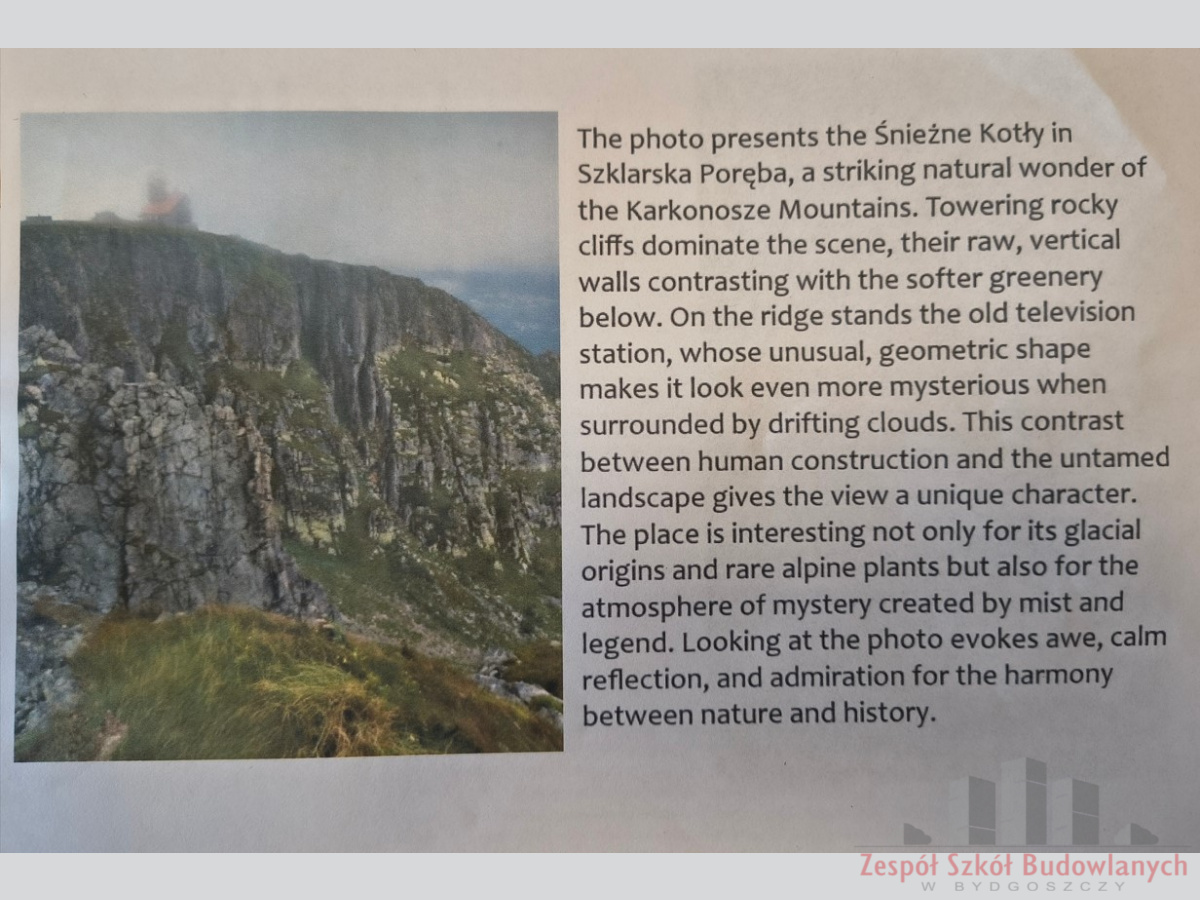 The photo presents the Śnieżne Kotły in Szklarska Poręba, a striking natural wonder of the Karkonosze Mountains. Towering rocky cliffs dominate the scene, their raw, vertical walls contrasting with the softer greenery below. On the ridge stands the old television station, whose unusual, geometric shape makes it look even more mysterious when surrounded by drifting clouds. This contrast between human construction and the untamed landscape gives the view a unique character. The place is interesting not only for its glacial origins and rare alpine plants but also for the atmosphere of mystery created by mist and legend. Looking at the photo evokes awe, calm reflection, and admiration for the harmony between nature and history.

Zespół Szkół Budowlanych
W BYDGOSZCZY